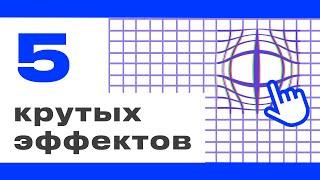 5

крутых
эффектов